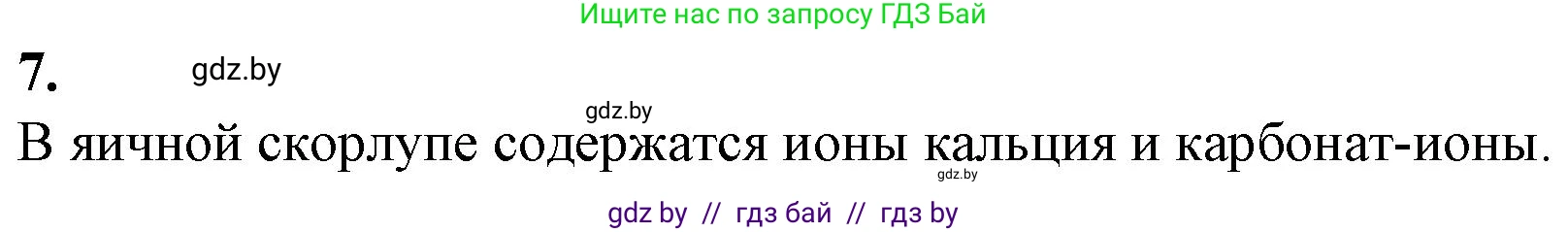 Ищите нас по запросу ГДЗ Бай

7. gdz.by

gdz.by

В яичной скорлупе содержатся ионы кальция и карбонат-ионы.

gdz.by

gdz by // гдз бай // гдз by